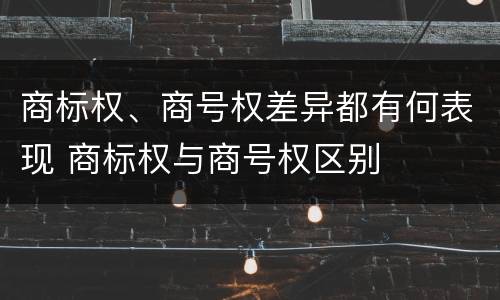 商标权、商号权差异都有何表现 商标权与商号权区别